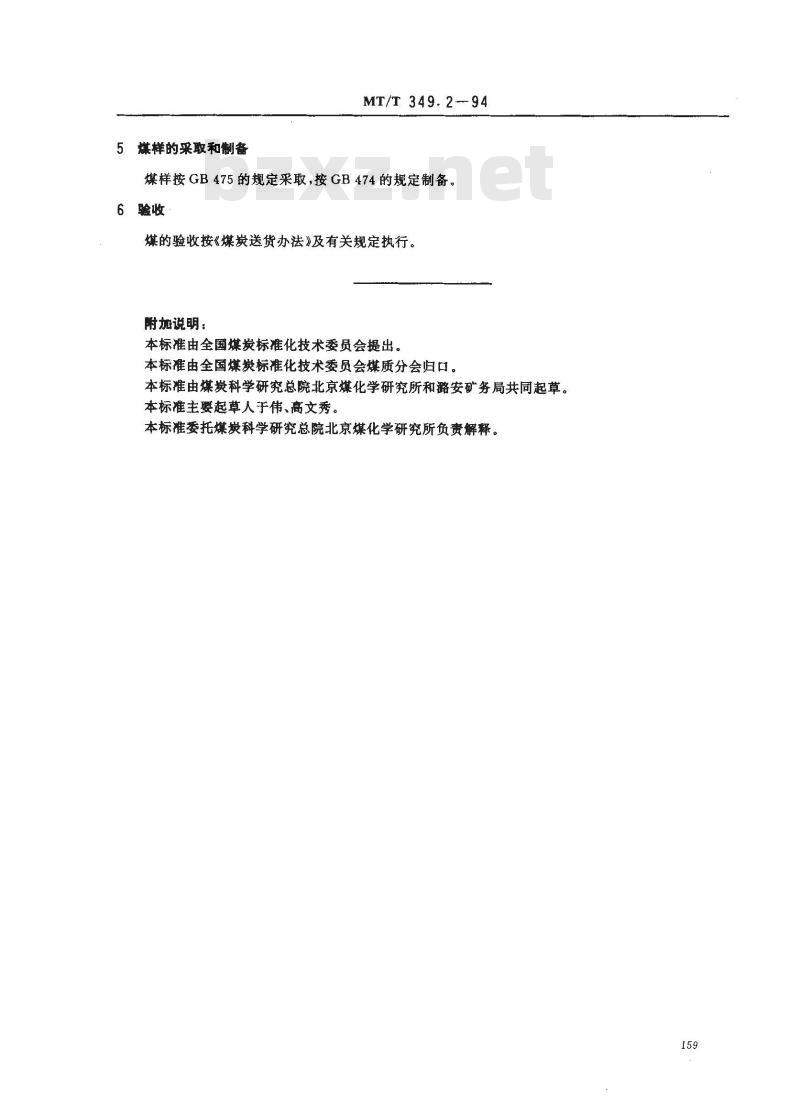 MT/T 349.2—94

5 煤样的采取和制备

煤样按GB 475的规定采取，按GB 474的规定制备。

6 验收

煤的验收按《煤炭送货办法》及有关规定执行。

附加说明：
本标准由全国煤炭标准化技术委员会提出。
本标准由全国煤炭标准化技术委员会煤质分会归口。
本标准由煤炭科学研究总院北京煤化学研究所和潞安矿务局共同起草。
本标准主要起草人于伟、高文秀。
本标准委托煤炭科学研究总院北京煤化学研究所负责解释。

159

bzxz.net